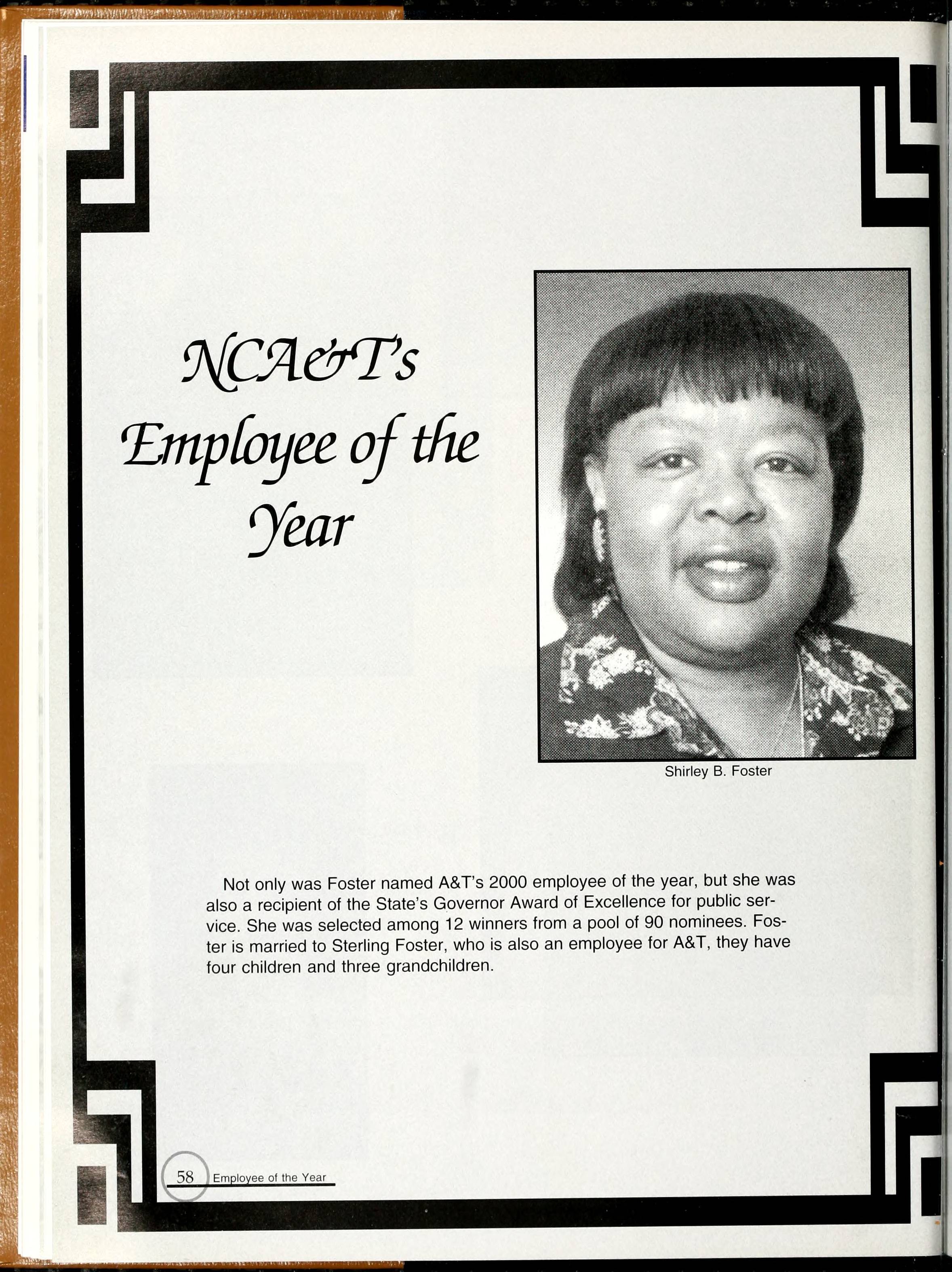 NCA&T's Employee of the Year

Shirley B. Foster

Not only was Foster named A&T's 2000 employee of the year, but she was also a recipient of the State's Governor Award of Excellence for public service. She was selected among 12 winners from a pool of 90 nominees. Foster is married to Sterling Foster, who is also an employee for A&T, they have four children and three grandchildren.

58 Employee of the Year